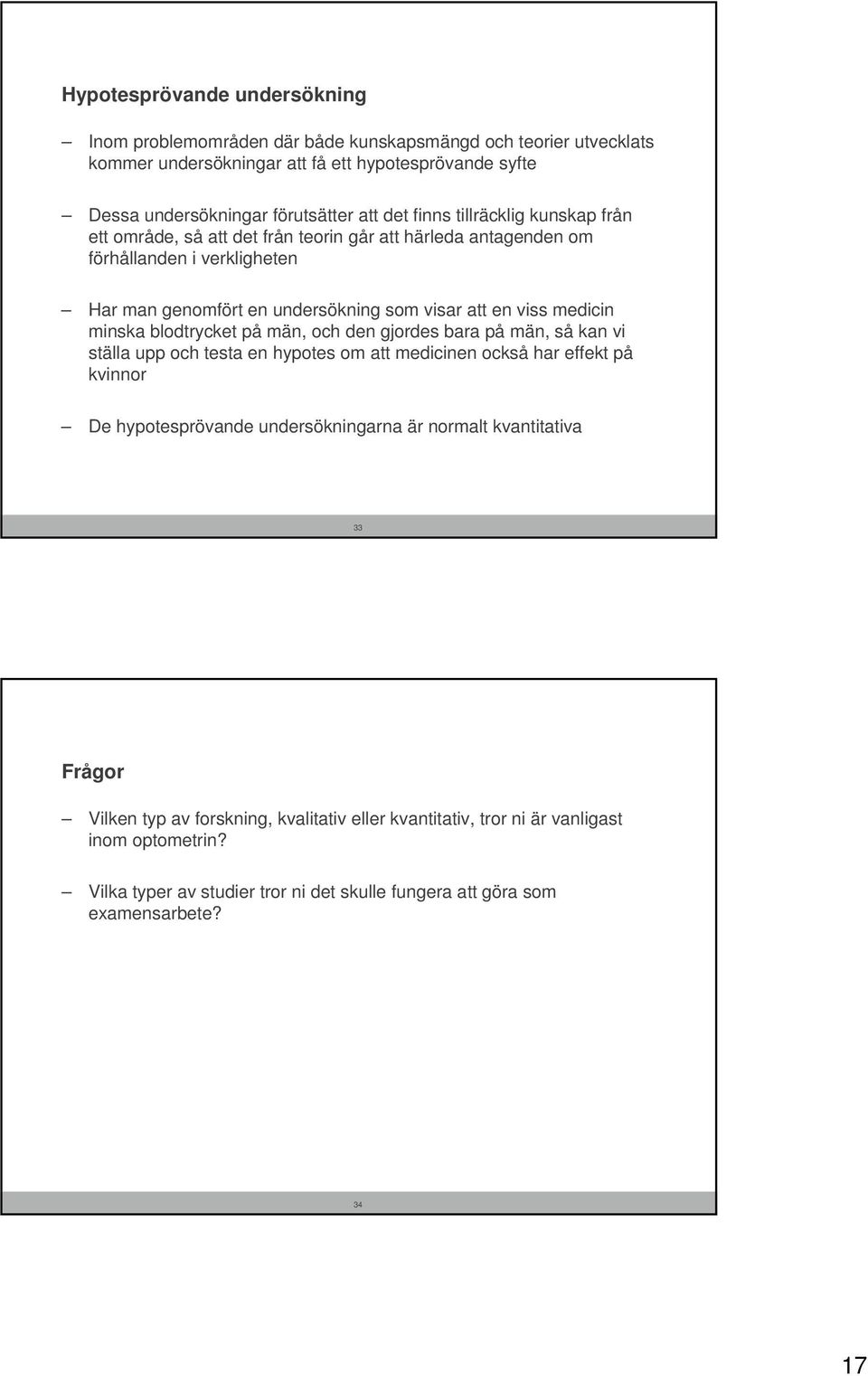 Hypotesprövande undersökning

– Inom problemområden där både kunskapsmängd och teorier utvecklats kommer undersökningar att få ett hypotesprövande syfte

– Dessa undersökningar förutsätter att det finns tillräcklig kunskap från ett område, så att det från teorin går att härleda antagenden om förhållanden i verkligheten

– Har man genomfört en undersökning som visar att en viss medicin minska blodtrycket på män, och den gjordes bara på män, så kan vi ställa upp och testa en hypotes om att medicinen också har effekt på kvinnor

– De hypotesprövande undersökningarna är normalt kvantitativa

33

Frågor

– Vilken typ av forskning, kvalitativ eller kvantitativ, tror ni är vanligast inom optometrin?

– Vilka typer av studier tror ni det skulle fungera att göra som examensarbete?

34

17